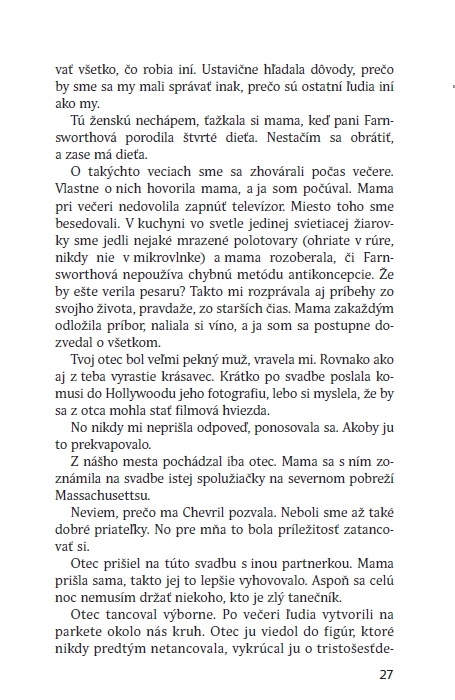 vať všetko, čo robia iní. Ustavične hľadala dôvody, prečo by sme sa my mali správať inak, prečo sú ostatní ľudia iní ako my.

Tú ženskú nechápem, ťažkala si mama, keď pani Farnsworthová porodila štvrté dieťa. Nestačím sa obrátiť, a zase má dieťa.

O takýchto veciach sme sa zhovárali počas večere. Vlastne o nich hovorila mama, a ja som počúval. Mama pri večeri nedovolila zapnúť televízor. Miesto toho sme besedovali. V kuchyni vo svetle jedinej svietiacej žiarovky sme jedli nejaké mrazené polotovary (ohriate v rúre, nikdy nie v mikrovlnke) a mama rozoberala, či Farnsworthová nepoužíva chybnú metódu antikoncepcie. Že by ešte verila pesaru? Takto mi rozprávala aj príbehy zo svojho života, pravdaže, zo starších čias. Mama zakaždým odložila príbor, naliala si víno, a ja som sa postupne dozvedal o všetkom.

Tvoj otec bol veľmi pekný muž, vravela mi. Rovnako ako aj z teba vyrastie krásavec. Krátko po svadbe poslala komusi do Hollywoodu jeho fotografiu, lebo si myslela, že by sa z otca mohla stať filmová hviezda.

No nikdy mi neprišla odpoveď, ponosovala sa. Akoby ju to prekvapovalo.

Z nášho mesta pochádzal iba otec. Mama sa s ním zoznámila na svadbe istej spolužiačky na severnom pobreží Massachusettsu.

Neviem, prečo ma Chevril pozvala. Neboli sme až také dobré priateľky. No pre mňa to bola príležitosť zatancovať si.

Otec prišiel na túto svadbu s inou partnerkou. Mama prišla sama, takto jej to lepšie vyhovovalo. Aspoň sa celú noc nemusím držať niekoho, kto je zlý tanečník.

Otec tancoval výborne. Po večeri ľudia vytvorili na parkete okolo nás kruh. Otec ju viedol do figúr, ktoré nikdy predtým netancovala, vykrúcal ju o tristošesťde-

27